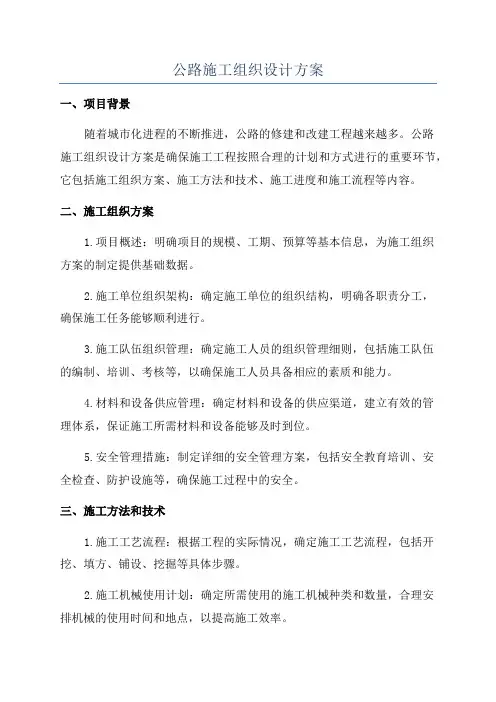 公路施工组织设计方案

一、项目背景

随着城市化进程的不断推进，公路的修建和改建工程越来越多。公路施工组织设计方案是确保施工工程按照合理的计划和方式进行的重要环节，它包括施工组织方案、施工方法和技术、施工进度和施工流程等内容。

二、施工组织方案

1.项目概述：明确项目的规模、工期、预算等基本信息，为施工组织方案的制定提供基础数据。

2.施工单位组织架构：确定施工单位的组织结构，明确各职责分工，确保施工任务能够顺利进行。

3.施工队伍组织管理：确定施工人员的组织管理细则，包括施工队伍的编制、培训、考核等，以确保施工人员具备相应的素质和能力。

4.材料和设备供应管理：确定材料和设备的供应渠道，建立有效的管理体系，保证施工所需材料和设备能够及时到位。

5.安全管理措施：制定详细的安全管理方案，包括安全教育培训、安全检查、防护设施等，确保施工过程中的安全。

三、施工方法和技术

1.施工工艺流程：根据工程的实际情况，确定施工工艺流程，包括开挖、填方、铺设、挖掘等具体步骤。

2.施工机械使用计划：确定所需使用的施工机械种类和数量，合理安排机械的使用时间和地点，以提高施工效率。